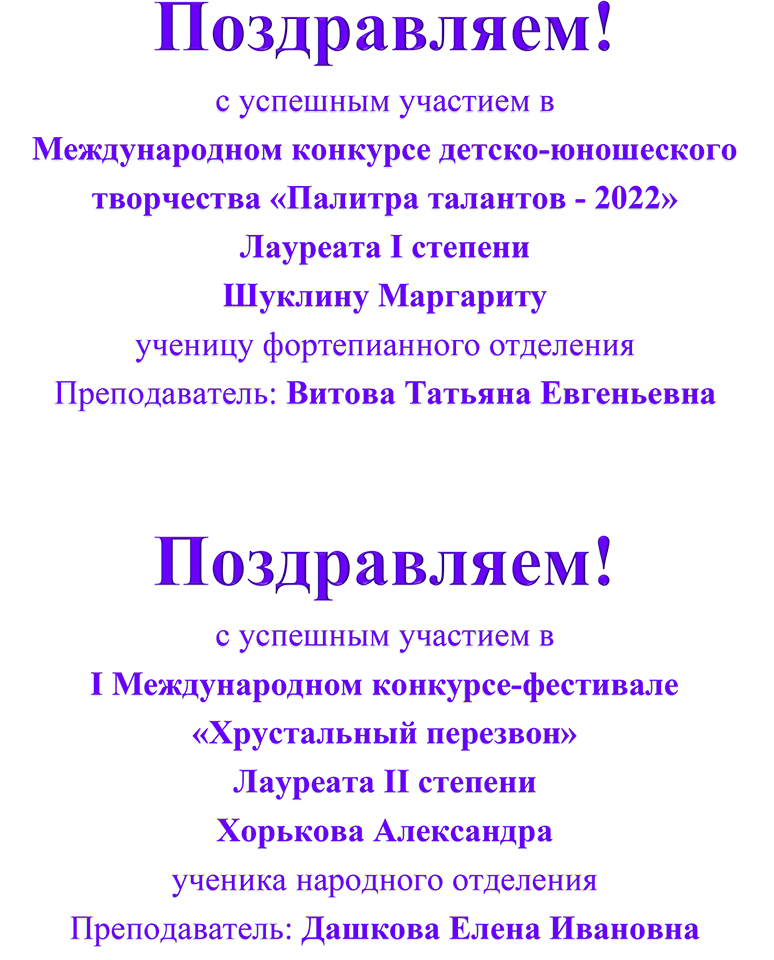 Поздравляем!

с успешным участием в

Международном конкурсе детско-юношеского творчества «Палитра талантов - 2022»

Лауреата I степени

Шуклину Маргариту

ученицу фортепианного отделения

Преподаватель: Витова Татьяна Евгеньевна

Поздравляем!

с успешным участием в

I Международном конкурсе-фестивале «Хрустальный перезвон»

Лауреата II степени

Хорькова Александра

ученика народного отделения

Преподаватель: Дашкова Елена Ивановна